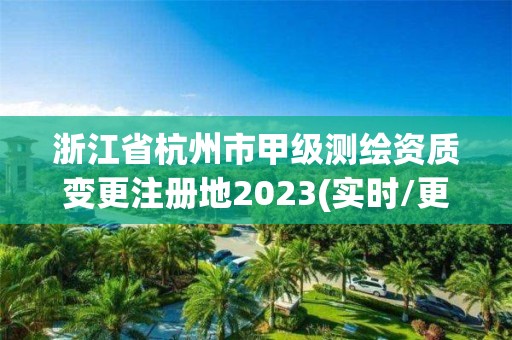 浙江省杭州市甲级测绘资质变更注册地2023(实时/更